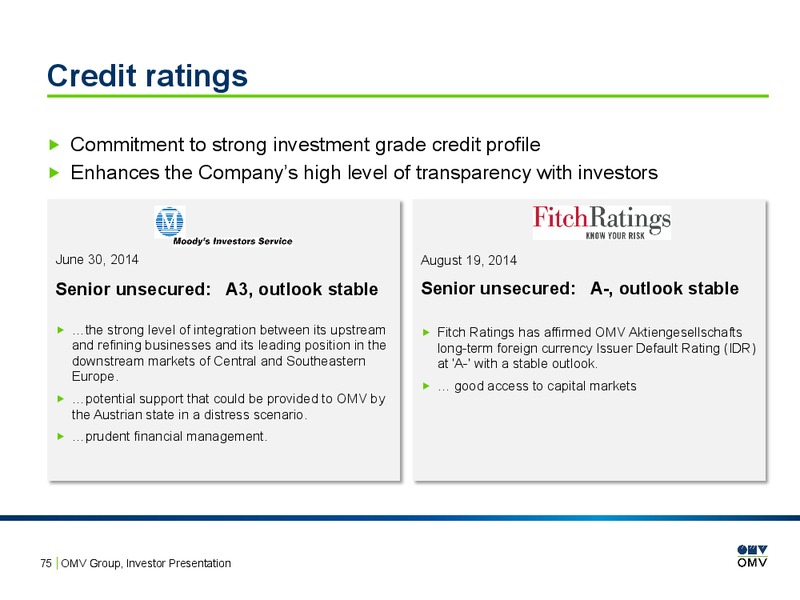 Credit ratings

▶ Commitment to strong investment grade credit profile
▶ Enhances the Company's high level of transparency with investors

Moody's Investors Service

June 30, 2014

Senior unsecured: A3, outlook stable

▶ ...the strong level of integration between its upstream and refining businesses and its leading position in the downstream markets of Central and Southeastern Europe.
▶ ...potential support that could be provided to OMV by the Austrian state in a distress scenario.
▶ ...prudent financial management.

FitchRatings
KNOW YOUR RISK

August 19, 2014

Senior unsecured: A-, outlook stable

▶ Fitch Ratings has affirmed OMV Aktiengesellschafts long-term foreign currency Issuer Default Rating (IDR) at 'A-' with a stable outlook.
▶ ... good access to capital markets

75 | OMV Group, Investor Presentation

OMV